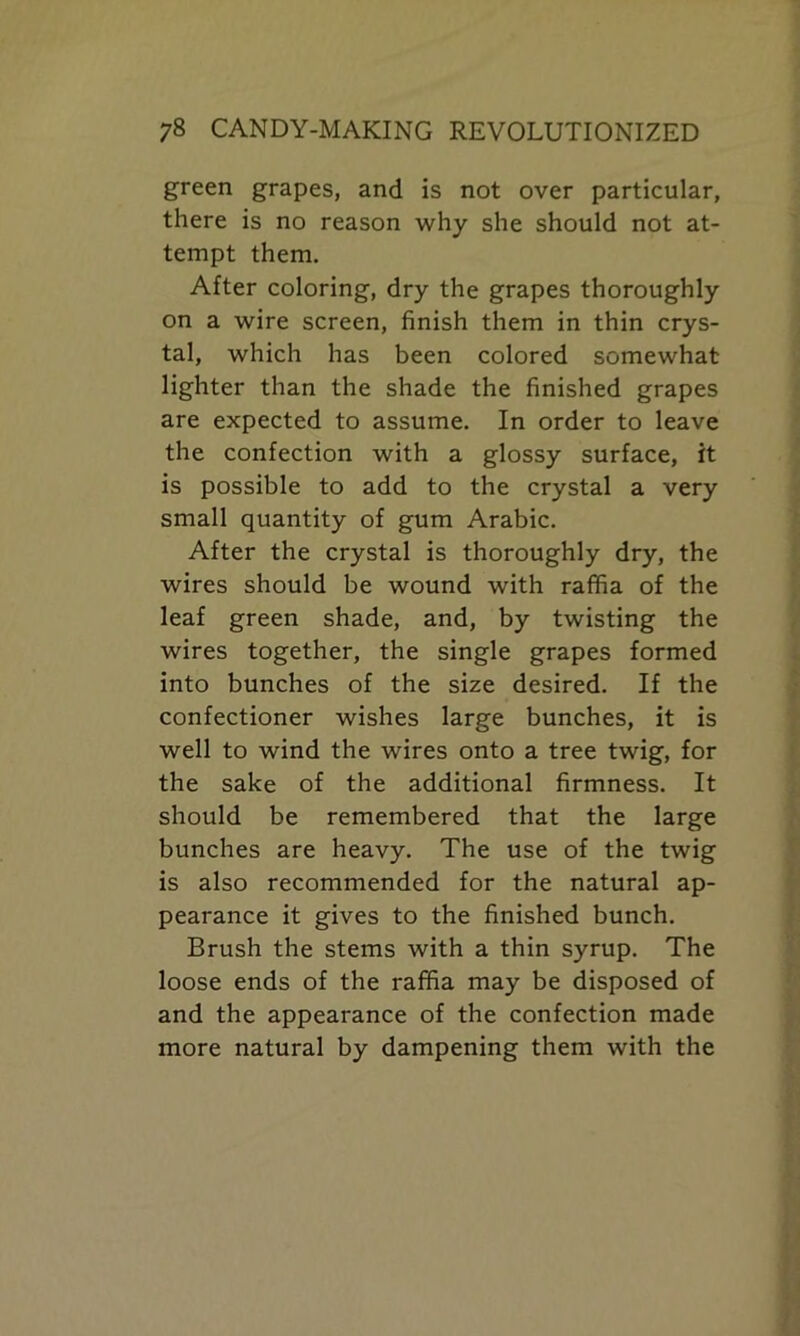 78 CANDY-MAKING REVOLUTIONIZED

green grapes, and is not over particular, there is no reason why she should not attempt them.

After coloring, dry the grapes thoroughly on a wire screen, finish them in thin crystal, which has been colored somewhat lighter than the shade the finished grapes are expected to assume. In order to leave the confection with a glossy surface, it is possible to add to the crystal a very small quantity of gum Arabic.

After the crystal is thoroughly dry, the wires should be wound with raffia of the leaf green shade, and, by twisting the wires together, the single grapes formed into bunches of the size desired. If the confectioner wishes large bunches, it is well to wind the wires onto a tree twig, for the sake of the additional firmness. It should be remembered that the large bunches are heavy. The use of the twig is also recommended for the natural appearance it gives to the finished bunch.

Brush the stems with a thin syrup. The loose ends of the raffia may be disposed of and the appearance of the confection made more natural by dampening them with the